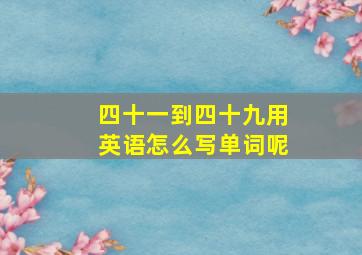 四十一到四十九用英语怎么写单词呢